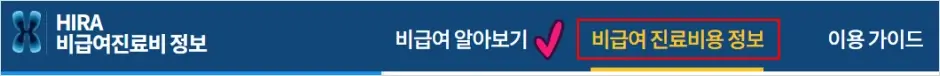 HIRA
비급여진료비 정보

비급여 알아보기

비급여 진료비용 정보

이용 가이드